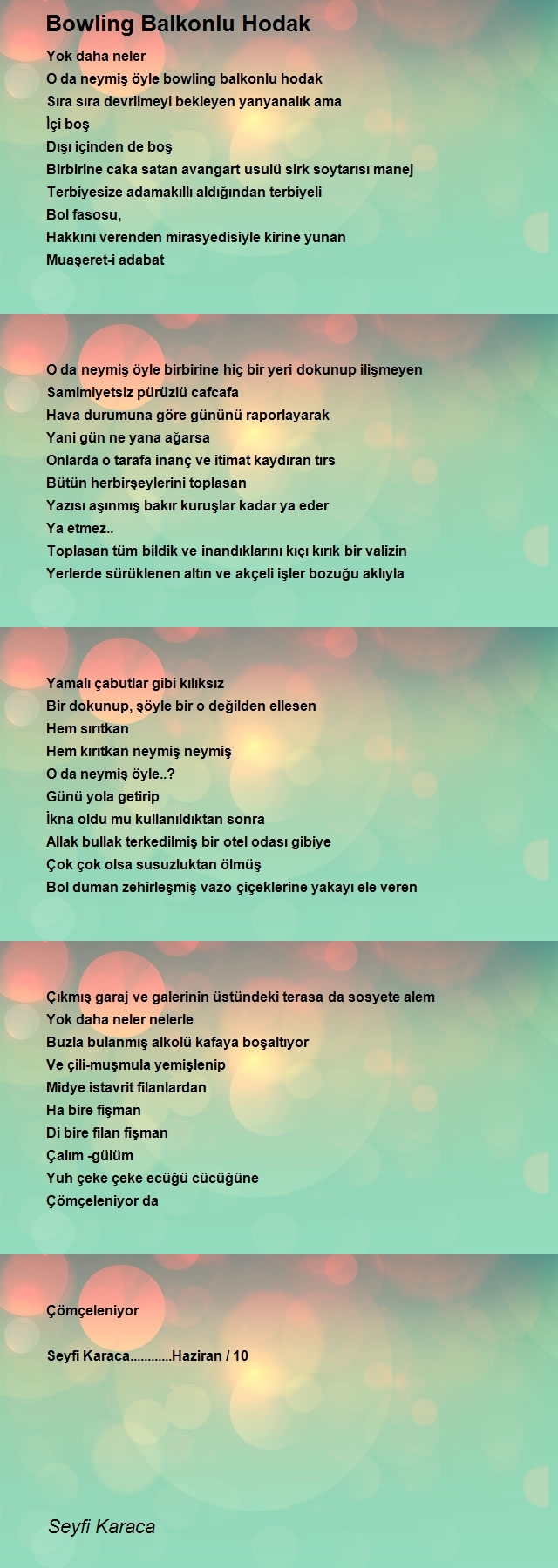 Bowling Balkonlu Hodak

Yok daha neler
O da neymiş öyle bowling balkonlu hodak
Sıra sıra devrilmeyi bekleyen yanyanalık ama
İçi boş
Dışı içinden de boş
Birbirine caka satan avangart usulü sirk soytarısı manej
Terbiyesize adamakıllı aldığından terbiyeli
Bol fasosu,
Hakkını verenden mirasyedisiyle kirine yunan
Muaşeret-i adabat

O da neymiş öyle birbirine hiç bir yeri dokunup ilişmeyen
Samimiyetsiz pürüzlü cafcafa
Hava durumuna göre gününü raporlayarak
Yani gün ne yana ağarsa
Onlarda o tarafa inanç ve itimat kaydıran tırs
Bütün herbirşeylerini toplasan
Yazısı aşınmış bakır kuruşlar kadar ya eder
Ya etmez..
Toplasan tüm bildik ve inandıklarını kıçı kırık bir valizin
Yerlerde sürüklenen altın ve akçeli işler bozuğu aklıyla

Yamalı çabutlar gibi kılıksız
Bir dokunup, şöyle bir o değilden ellesen
Hem sırıtkan
Hem kırıtkan neymiş neymiş
O da neymiş öyle..?
Günü yola getirip
İkna oldu mu kullanıldıktan sonra
Allak bullak terkedilmiş bir otel odası gibiye
Çok çok olsa susuzluktan ölmüş
Bol duman zehirleşmiş vazo çiçeklerine yakayı ele veren

Çıkmış garaj ve galerinin üstündeki terasa da sosyete alem
Yok daha neler nelerle
Buzla bulanmış alkolü kafaya boşaltıyor
Ve çili-muşmula yemişlenip
Midye istavrit filanlardan
Ha bire fişman
Di bire filan fişman
Çalım -gülüm
Yuh çeke çeke ecüğü cücüğüne
Çömçeleniyor da

Çömçeleniyor

Seyfi Karaca............Haziran / 10

Seyfi Karaca